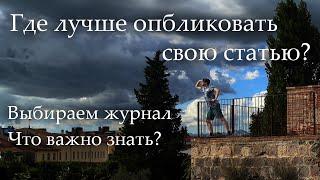 Где лучше опбликовать свою статью?

Выбираем журнал
Что важно знать?